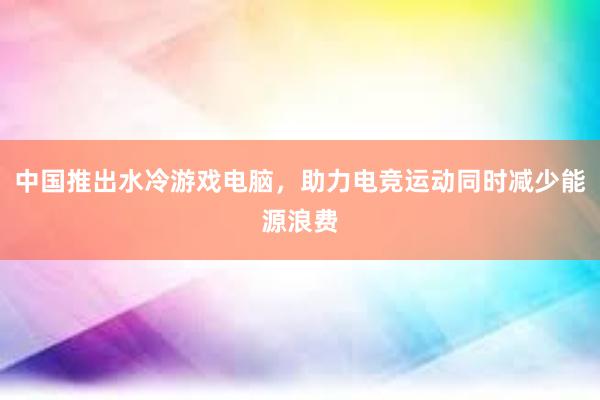 中国推出水冷游戏电脑，助力电竞运动同时减少能源浪费